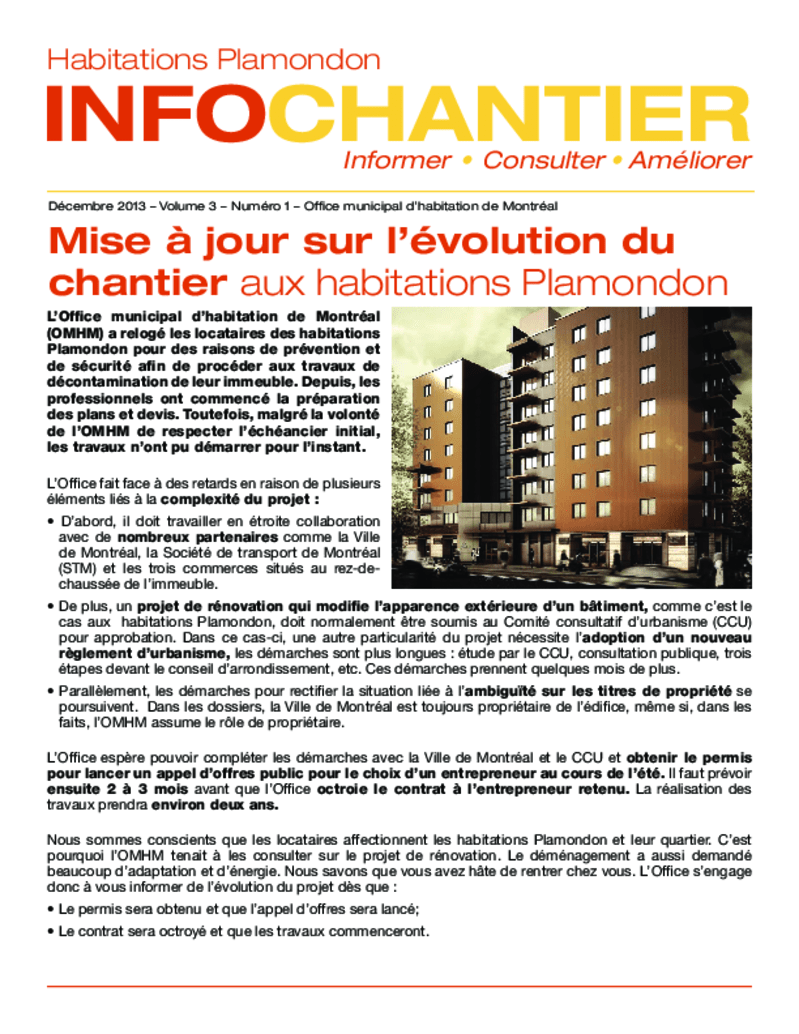 Habitations Plamondon

INFOCHANTIER

Informer • Consulter • Améliorer

Décembre 2013 – Volume 3 – Numéro 1 – Office municipal d'habitation de Montréal

Mise à jour sur l'évolution du chantier aux habitations Plamondon

L'Office municipal d'habitation de Montréal (OMHM) a relogé les locataires des habitations Plamondon pour des raisons de prévention et de sécurité afin de procéder aux travaux de décontamination de leur immeuble. Depuis, les professionnels ont commencé la préparation des plans et devis. Toutefois, malgré la volonté de l'OMHM de respecter l'échéancier initial, les travaux n'ont pu démarrer pour l'instant.

L'Office fait face à des retards en raison de plusieurs éléments liés à la complexité du projet :

• D'abord, il doit travailler en étroite collaboration avec de nombreux partenaires comme la Ville de Montréal, la Société de transport de Montréal (STM) et les trois commerces situés au rez-de-chaussée de l'immeuble.

• De plus, un projet de rénovation qui modifie l'apparence extérieure d'un bâtiment, comme c'est le cas aux habitations Plamondon, doit normalement être soumis au Comité consultatif d'urbanisme (CCU) pour approbation. Dans ce cas-ci, une autre particularité du projet nécessite l'adoption d'un nouveau règlement d'urbanisme, les démarches sont plus longues : étude par le CCU, consultation publique, trois étapes devant le conseil d'arrondissement, etc. Ces démarches prennent quelques mois de plus.

• Parallèlement, les démarches pour rectifier la situation liée à l'ambiguïté sur les titres de propriété se poursuivent. Dans les dossiers, la Ville de Montréal est toujours propriétaire de l'édifice, même si, dans les faits, l'OMHM assume le rôle de propriétaire.

L'Office espère pouvoir compléter les démarches avec la Ville de Montréal et le CCU et obtenir le permis pour lancer un appel d'offres public pour le choix d'un entrepreneur au cours de l'été. Il faut prévoir ensuite 2 à 3 mois avant que l'Office octroie le contrat à l'entrepreneur retenu. La réalisation des travaux prendra environ deux ans.

Nous sommes conscients que les locataires affectionnent les habitations Plamondon et leur quartier. C'est pourquoi l'OMHM tenait à les consulter sur le projet de rénovation. Le déménagement a aussi demandé beaucoup d'adaptation et d'énergie. Nous savons que vous avez hâte de rentrer chez vous. L'Office s'engage donc à vous informer de l'évolution du projet dès que :

• Le permis sera obtenu et que l'appel d'offres sera lancé;

• Le contrat sera octroyé et que les travaux commenceront.